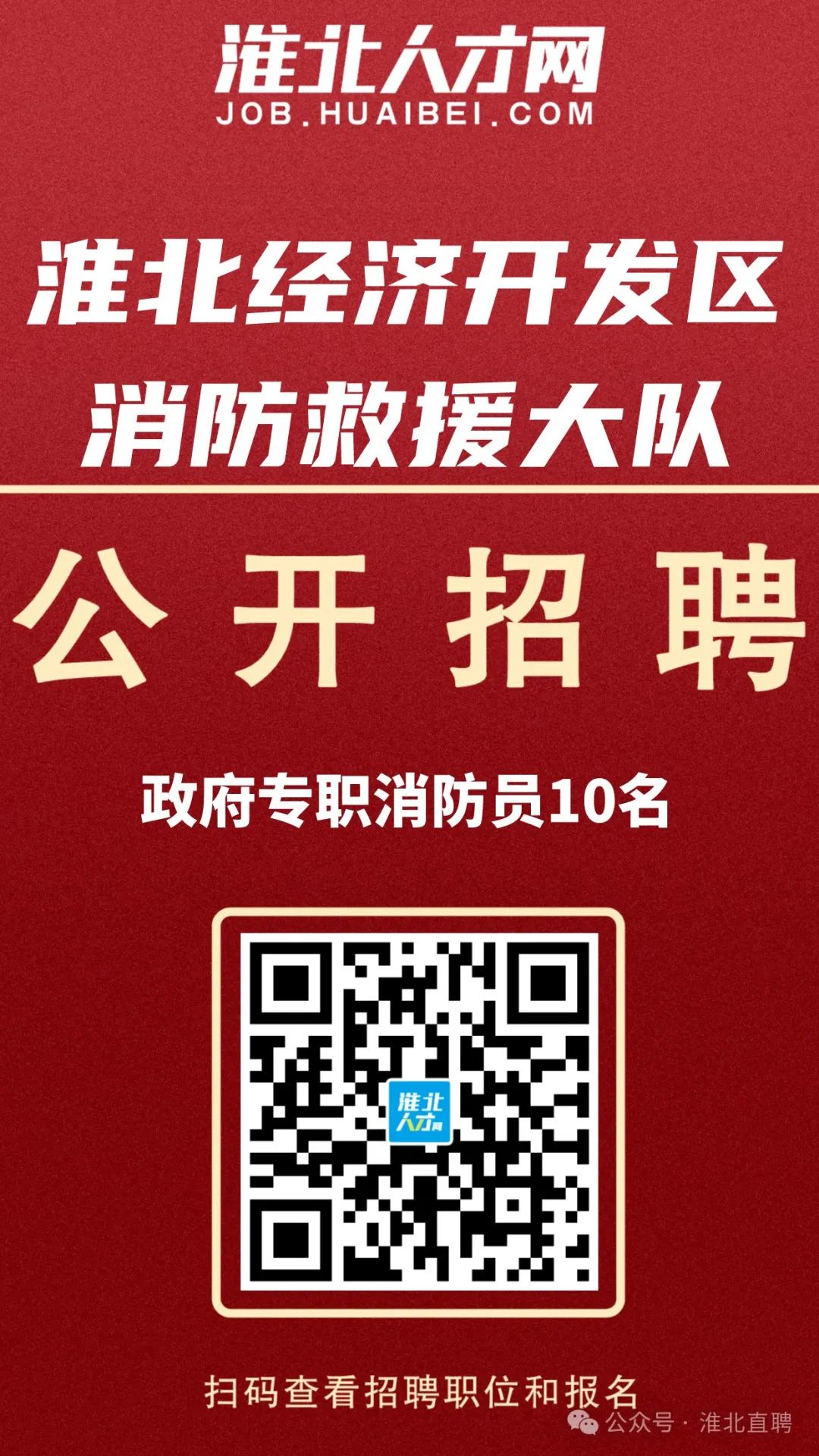 淮北人才网
JOB.HUAIBEI.COM

淮北经济开发区
消防救援大队

公开招聘

政府专职消防员10名

淮北人才网

扫码查看招聘职位和报名

公众号 · 淮北直聘